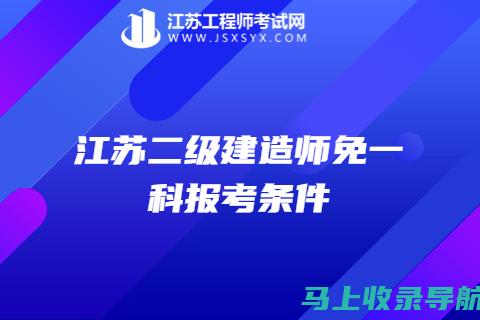 江苏工程师考试网
WWW.JSXSYX.COM

江苏二级建造师免一科报考条件

马上收录导航